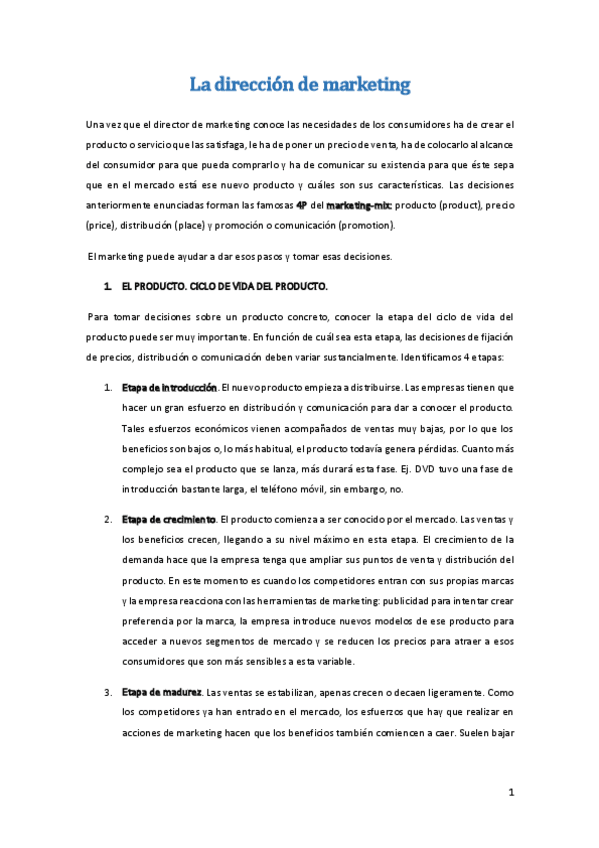 La dirección de marketing

Una vez que el director de marketing conoce las necesidades de los consumidores ha de crear el producto o servicio que las satisfaga, le ha de poner un precio de venta, ha de colocarlo al alcance del consumidor para que pueda comprarlo y ha de comunicar su existencia para que éste sepa que en el mercado está ese nuevo producto y cuáles son sus características. Las decisiones anteriormente enunciadas forman las famosas 4P del marketing-mix: producto (product), precio (price), distribución (place) y promoción o comunicación (promotion).

El marketing puede ayudar a dar esos pasos y tomar esas decisiones.

1. EL PRODUCTO. CICLO DE VIDA DEL PRODUCTO.

Para tomar decisiones sobre un producto concreto, conocer la etapa del ciclo de vida del producto puede ser muy importante. En función de cuál sea esta etapa, las decisiones de fijación de precios, distribución o comunicación deben variar sustancialmente. Identificamos 4 etapas:

1. Etapa de introducción. El nuevo producto empieza a distribuirse. Las empresas tienen que hacer un gran esfuerzo en distribución y comunicación para dar a conocer el producto. Tales esfuerzos económicos vienen acompañados de ventas muy bajas, por lo que los beneficios son bajos o, lo más habitual, el producto todavía genera pérdidas. Cuanto más complejo sea el producto que se lanza, más durará esta fase. Ej. DVD tuvo una fase de introducción bastante larga, el teléfono móvil, sin embargo, no.

2. Etapa de crecimiento. El producto comienza a ser conocido por el mercado. Las ventas y los beneficios crecen, llegando a su nivel máximo en esta etapa. El crecimiento de la demanda hace que la empresa tenga que ampliar sus puntos de venta y distribución del producto. En este momento es cuando los competidores entran con sus propias marcas y la empresa reacciona con las herramientas de marketing: publicidad para intentar crear preferencia por la marca, la empresa introduce nuevos modelos de ese producto para acceder a nuevos segmentos de mercado y se reducen los precios para atraer a esos consumidores que son más sensibles a esta variable.

3. Etapa de madurez. Las ventas se estabilizan, apenas crecen o decaen ligeramente. Como los competidores ya han entrado en el mercado, los esfuerzos que hay que realizar en acciones de marketing hacen que los beneficios también comiencen a caer. Suelen bajar

1